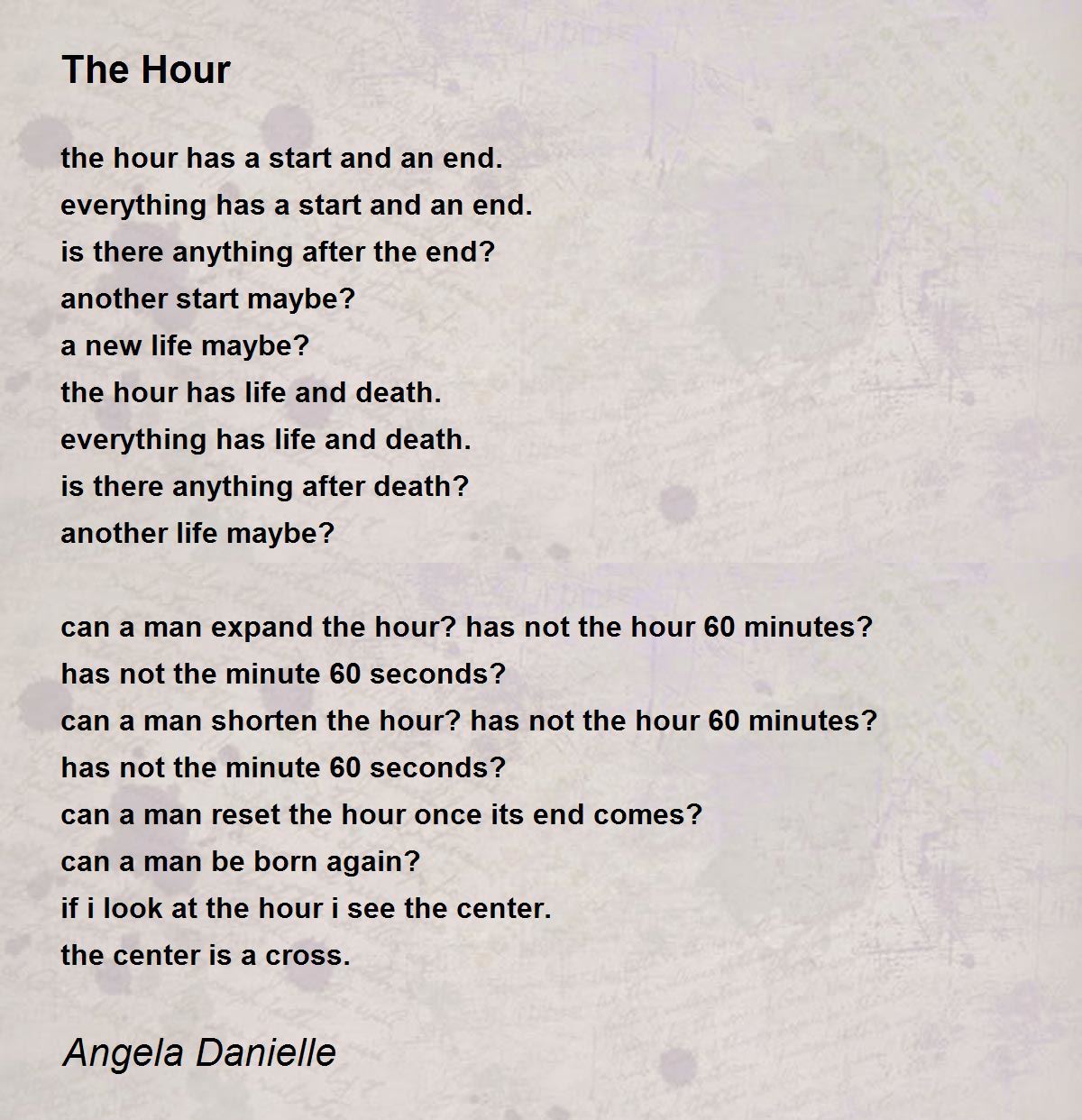 The Hour

the hour has a start and an end.
everything has a start and an end.
is there anything after the end?
another start maybe?
a new life maybe?
the hour has life and death.
everything has life and death.
is there anything after death?
another life maybe?

can a man expand the hour? has not the hour 60 minutes?
has not the minute 60 seconds?
can a man shorten the hour? has not the hour 60 minutes?
has not the minute 60 seconds?
can a man reset the hour once its end comes?
can a man be born again?
if i look at the hour i see the center.
the center is a cross.

Angela Danielle